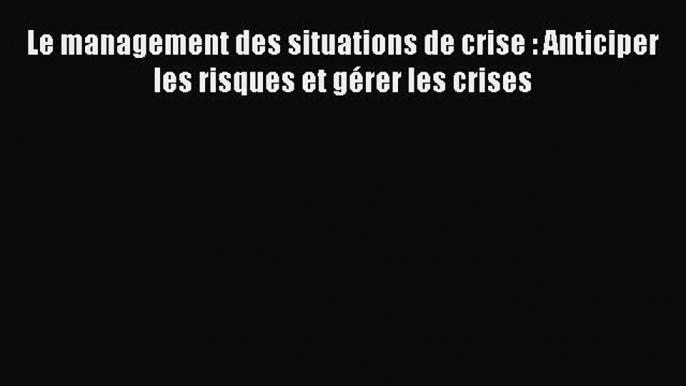 Le management des situations de crise : Anticiper les risques et gérer les crises